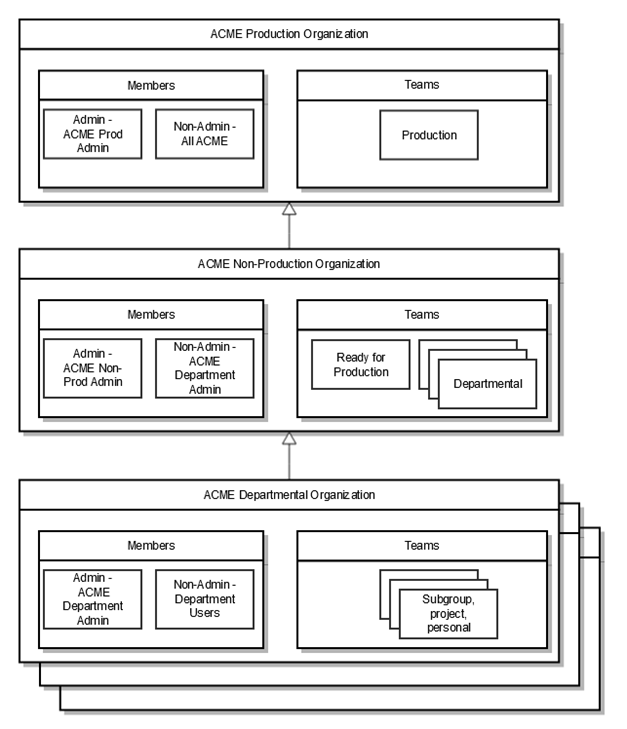 ACME Production Organization

Members

Admin - ACME Prod Admin

Non-Admin - All ACME

Teams

Production

ACME Non-Production Organization

Members

Admin - ACME Non-Prod Admin

Non-Admin - ACME Department Admin

Teams

Ready for Production

Departmental

ACME Departmental Organization

Members

Admin - ACME Department Admin

Non-Admin - Department Users

Teams

Subgroup, project, personal